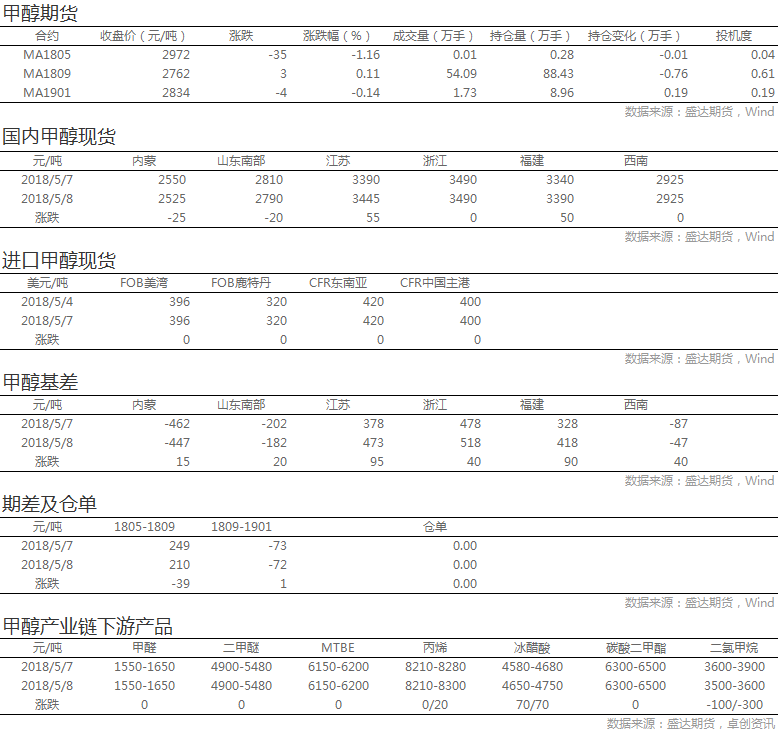 甲醇期货

| 合约 | 收盘价（元/吨） | 涨跌 | 涨跌幅（%） | 成交量（万手） | 持仓量（万手） | 持仓变化（万手） | 投机度 |
|---|---|---|---|---|---|---|---|
| MA1805 | 2972 | -35 | -1.16 | 0.01 | 0.28 | -0.01 | 0.04 |
| MA1809 | 2762 | 3 | 0.11 | 54.09 | 88.43 | -0.76 | 0.61 |
| MA1901 | 2834 | -4 | -0.14 | 1.73 | 8.96 | 0.19 | 0.19 |

数据来源：盛达期货，Wind

国内甲醇现货

| 元/吨 | 内蒙 | 山东南部 | 江苏 | 浙江 | 福建 | 西南 |
|---|---|---|---|---|---|---|
| 2018/5/7 | 2550 | 2810 | 3390 | 3490 | 3340 | 2925 |
| 2018/5/8 | 2525 | 2790 | 3445 | 3490 | 3390 | 2925 |
| 涨跌 | -25 | -20 | 55 | 0 | 50 | 0 |

数据来源：盛达期货，Wind

进口甲醇现货

| 美元/吨 | FOB美湾 | FOB鹿特丹 | CFR东南亚 | CFR中国主港 |
|---|---|---|---|---|
| 2018/5/4 | 396 | 320 | 420 | 400 |
| 2018/5/7 | 396 | 320 | 420 | 400 |
| 涨跌 | 0 | 0 | 0 | 0 |

数据来源：盛达期货，Wind

甲醇基差

| 元/吨 | 内蒙 | 山东南部 | 江苏 | 浙江 | 福建 | 西南 |
|---|---|---|---|---|---|---|
| 2018/5/7 | -462 | -202 | 378 | 478 | 328 | -87 |
| 2018/5/8 | -447 | -182 | 473 | 518 | 418 | -47 |
| 涨跌 | 15 | 20 | 95 | 40 | 90 | 40 |

数据来源：盛达期货，Wind

期差及仓单

| 元/吨 | 1805-1809 | 1809-1901 | 仓单 |
|---|---|---|---|
| 2018/5/7 | 249 | -73 | 0.00 |
| 2018/5/8 | 210 | -72 | 0.00 |
| 涨跌 | -39 | 1 | 0.00 |

数据来源：盛达期货，Wind

甲醇产业链下游产品

| 元/吨 | 甲醛 | 二甲醚 | MTBE | 丙烯 | 冰醋酸 | 碳酸二甲酯 | 二氯甲烷 |
|---|---|---|---|---|---|---|---|
| 2018/5/7 | 1550-1650 | 4900-5480 | 6150-6200 | 8210-8280 | 4580-4680 | 6300-6500 | 3600-3900 |
| 2018/5/8 | 1550-1650 | 4900-5480 | 6150-6200 | 8210-8300 | 4650-4750 | 6300-6500 | 3500-3600 |
| 涨跌 | 0 | 0 | 0 | 0/20 | 70/70 | 0 | -100/-300 |

数据来源：盛达期货，卓创资讯